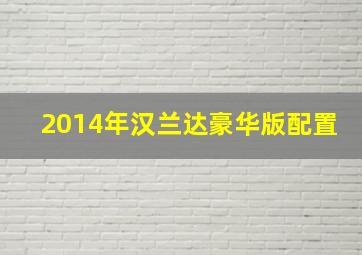 2014年汉兰达豪华版配置